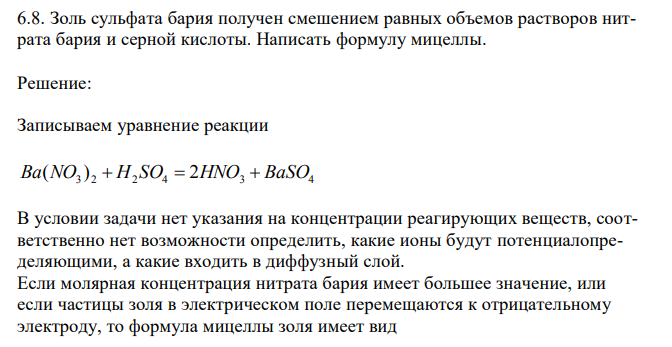 6.8. Золь сульфата бария получен смешением равных объемов растворов нитрата бария и серной кислоты. Написать формулу мицеллы.

Решение:

Записываем уравнение реакции

$Ba(NO_3)_2 + H_2SO_4 = 2HNO_3 + BaSO_4$

В условии задачи нет указания на концентрации реагирующих веществ, соответственно нет возможности определить, какие ионы будут потенциалопределяющими, а какие входить в диффузный слой.
Если молярная концентрация нитрата бария имеет большее значение, или если частицы золя в электрическом поле перемещаются к отрицательному электроду, то формула мицеллы золя имеет вид